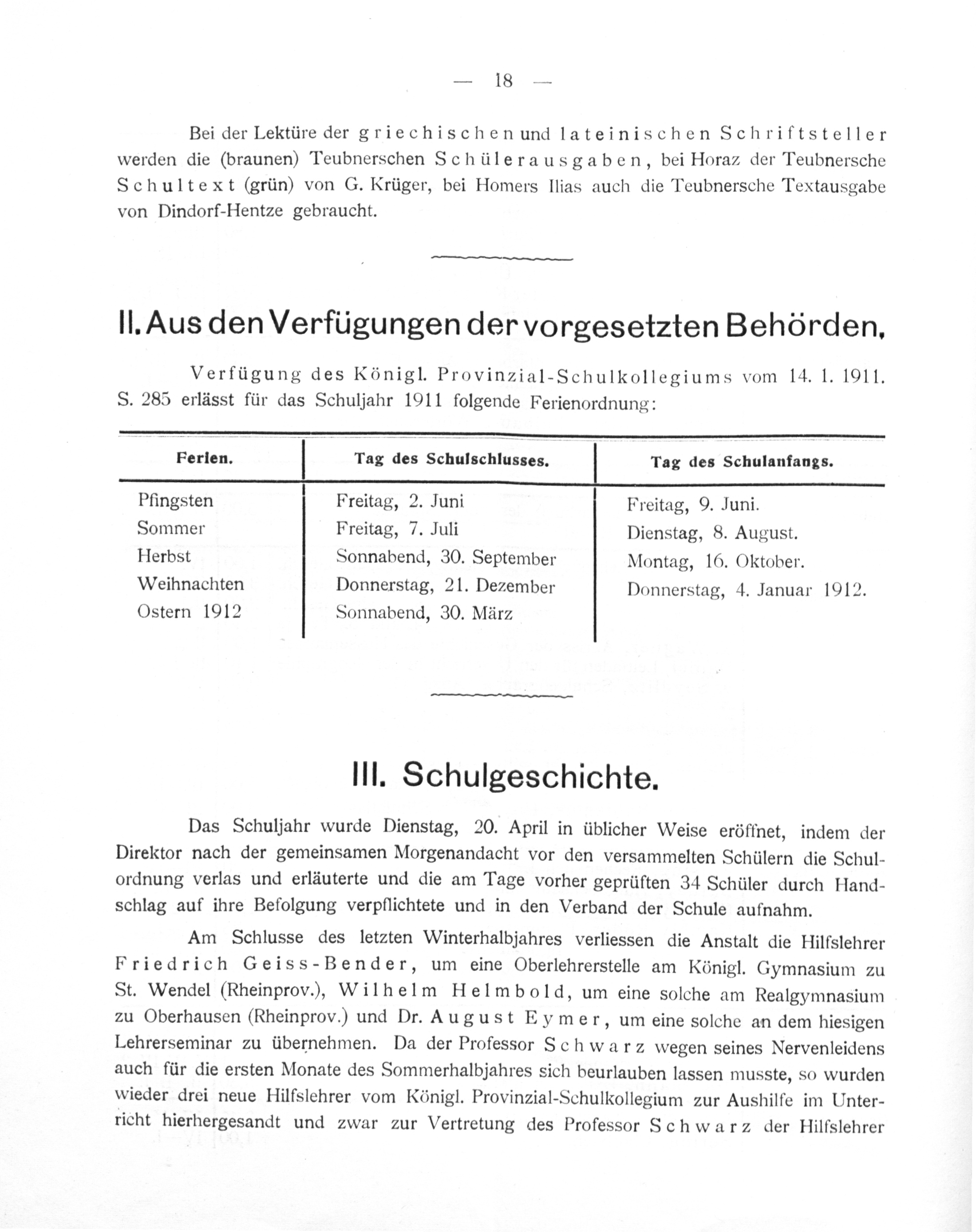 — 18 —

Bei der Lektüre der griechischen und lateinischen Schriftsteller werden die (braunen) Teubnerschen Schülerausgaben, bei Horaz der Teubnersche Schultext (grün) von G. Krüger, bei Homers Ilias auch die Teubnersche Textausgabe von Dindorf-Hentze gebraucht.

II. Aus den Verfügungen der vorgesetzten Behörden.

Verfügung des Königl. Provinzial-Schulkollegiums vom 14. 1. 1911. S. 285 erlässt für das Schuljahr 1911 folgende Ferienordnung:

| Ferien. | Tag des Schulschlusses. | Tag des Schulanfangs. |
|---|---|---|
| Pfingsten | Freitag, 2. Juni | Freitag, 9. Juni. |
| Sommer | Freitag, 7. Juli | Dienstag, 8. August. |
| Herbst | Sonnabend, 30. September | Montag, 16. Oktober. |
| Weihnachten | Donnerstag, 21. Dezember | Donnerstag, 4. Januar 1912. |
| Ostern 1912 | Sonnabend, 30. März | |

III. Schulgeschichte.

Das Schuljahr wurde Dienstag, 20. April in üblicher Weise eröffnet, indem der Direktor nach der gemeinsamen Morgenandacht vor den versammelten Schülern die Schulordnung verlas und erläuterte und die am Tage vorher geprüften 34 Schüler durch Handschlag auf ihre Befolgung verpflichtete und in den Verband der Schule aufnahm.

Am Schlusse des letzten Winterhalbjahres verliessen die Anstalt die Hilfslehrer Friedrich Geiss-Bender, um eine Oberlehrerstelle am Königl. Gymnasium zu St. Wendel (Rheinprov.), Wilhelm Helmbold, um eine solche am Realgymnasium zu Oberhausen (Rheinprov.) und Dr. August Eymer, um eine solche an dem hiesigen Lehrerseminar zu übernehmen. Da der Professor Schwarz wegen seines Nervenleidens auch für die ersten Monate des Sommerhalbjahres sich beurlauben lassen musste, so wurden wieder drei neue Hilfslehrer vom Königl. Provinzial-Schulkollegium zur Aushilfe im Unterricht hierhergesandt und zwar zur Vertretung des Professor Schwarz der Hilfslehrer